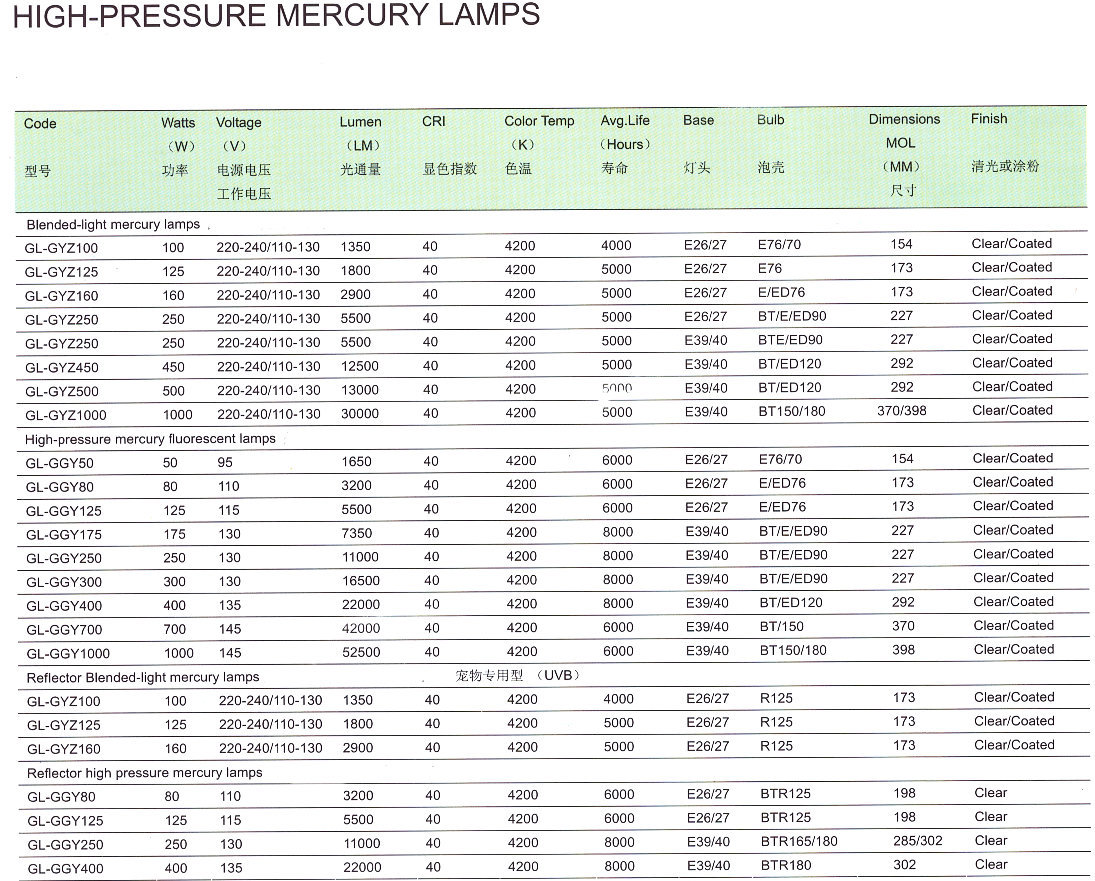 HIGH-PRESSURE MERCURY LAMPS

| Code 型号 | Watts （W） 功率 | Voltage （V） 电源电压 工作电压 | Lumen （LM） 光通量 | CRI 显色指数 | Color Temp （K） 色温 | Avg.Life （Hours） 寿命 | Base 灯头 | Bulb 泡壳 | Dimensions MOL （MM） 尺寸 | Finish 清光或涂粉 |
|---|---|---|---|---|---|---|---|---|---|---|
| Blended-light mercury lamps | | | | | | | | | | |
| GL-GYZ100 | 100 | 220-240/110-130 | 1350 | 40 | 4200 | 4000 | E26/27 | E76/70 | 154 | Clear/Coated |
| GL-GYZ125 | 125 | 220-240/110-130 | 1800 | 40 | 4200 | 5000 | E26/27 | E76 | 173 | Clear/Coated |
| GL-GYZ160 | 160 | 220-240/110-130 | 2900 | 40 | 4200 | 5000 | E26/27 | E/ED76 | 173 | Clear/Coated |
| GL-GYZ250 | 250 | 220-240/110-130 | 5500 | 40 | 4200 | 5000 | E26/27 | BT/E/ED90 | 227 | Clear/Coated |
| GL-GYZ250 | 250 | 220-240/110-130 | 5500 | 40 | 4200 | 5000 | E39/40 | BTE/ED90 | 227 | Clear/Coated |
| GL-GYZ450 | 450 | 220-240/110-130 | 12500 | 40 | 4200 | 5000 | E39/40 | BT/ED120 | 292 | Clear/Coated |
| GL-GYZ500 | 500 | 220-240/110-130 | 13000 | 40 | 4200 | 5000 | E39/40 | BT/ED120 | 292 | Clear/Coated |
| GL-GYZ1000 | 1000 | 220-240/110-130 | 30000 | 40 | 4200 | 5000 | E39/40 | BT150/180 | 370/398 | Clear/Coated |
| High-pressure mercury fluorescent lamps | | | | | | | | | | |
| GL-GGY50 | 50 | 95 | 1650 | 40 | 4200 | 6000 | E26/27 | E76/70 | 154 | Clear/Coated |
| GL-GGY80 | 80 | 110 | 3200 | 40 | 4200 | 6000 | E26/27 | E/ED76 | 173 | Clear/Coated |
| GL-GGY125 | 125 | 115 | 5500 | 40 | 4200 | 6000 | E26/27 | E/ED76 | 173 | Clear/Coated |
| GL-GGY175 | 175 | 130 | 7350 | 40 | 4200 | 8000 | E39/40 | BT/E/ED90 | 227 | Clear/Coated |
| GL-GGY250 | 250 | 130 | 11000 | 40 | 4200 | 8000 | E39/40 | BT/E/ED90 | 227 | Clear/Coated |
| GL-GGY300 | 300 | 130 | 16500 | 40 | 4200 | 8000 | E39/40 | BT/E/ED90 | 227 | Clear/Coated |
| GL-GGY400 | 400 | 135 | 22000 | 40 | 4200 | 8000 | E39/40 | BT/ED120 | 292 | Clear/Coated |
| GL-GGY700 | 700 | 145 | 42000 | 40 | 4200 | 6000 | E39/40 | BT/150 | 370 | Clear/Coated |
| GL-GGY1000 | 1000 | 145 | 52500 | 40 | 4200 | 6000 | E39/40 | BT150/180 | 398 | Clear/Coated |
| Reflector Blended-light mercury lamps | | | | 宠物专用型 （UVB） | | | | | | |
| GL-GYZ100 | 100 | 220-240/110-130 | 1350 | 40 | 4200 | 4000 | E26/27 | R125 | 173 | Clear/Coated |
| GL-GYZ125 | 125 | 220-240/110-130 | 1800 | 40 | 4200 | 5000 | E26/27 | R125 | 173 | Clear/Coated |
| GL-GYZ160 | 160 | 220-240/110-130 | 2900 | 40 | 4200 | 5000 | E26/27 | R125 | 173 | Clear/Coated |
| Reflector high pressure mercury lamps | | | | | | | | | | |
| GL-GGY80 | 80 | 110 | 3200 | 40 | 4200 | 6000 | E26/27 | BTR125 | 198 | Clear |
| GL-GGY125 | 125 | 115 | 5500 | 40 | 4200 | 6000 | E26/27 | BTR125 | 198 | Clear |
| GL-GGY250 | 250 | 130 | 11000 | 40 | 4200 | 8000 | E39/40 | BTR165/180 | 285/302 | Clear |
| GL-GGY400 | 400 | 135 | 22000 | 40 | 4200 | 8000 | E39/40 | BTR180 | 302 | Clear |